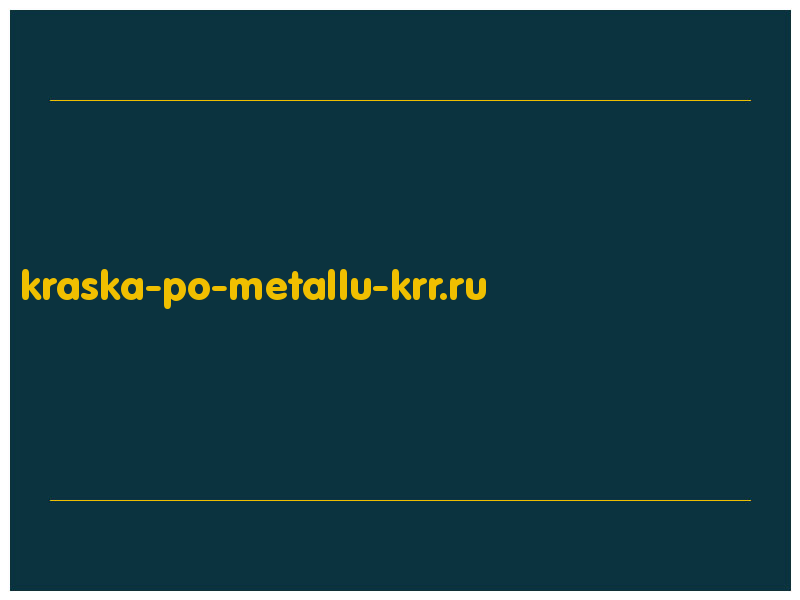 kraska-po-metallu-krr.ru